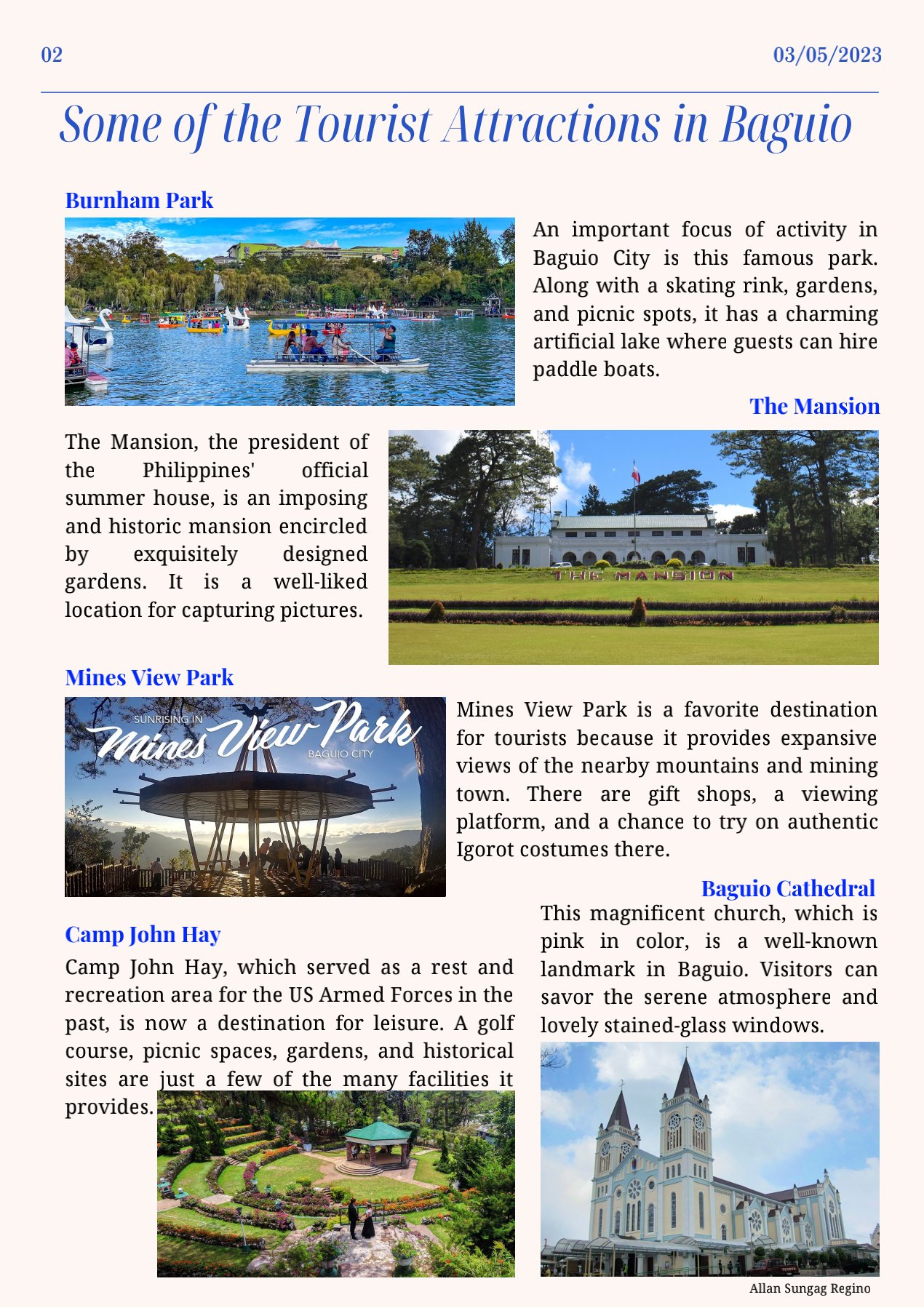 02

03/05/2023

Some of the Tourist Attractions in Baguio

Burnham Park

An important focus of activity in Baguio City is this famous park. Along with a skating rink, gardens, and picnic spots, it has a charming artificial lake where guests can hire paddle boats.

The Mansion

The Mansion, the president of the Philippines' official summer house, is an imposing and historic mansion encircled by exquisitely designed gardens. It is a well-liked location for capturing pictures.

THE MANSION

Mines View Park

SUNRISING IN
Mines View Park
BAGUIO CITY

Mines View Park is a favorite destination for tourists because it provides expansive views of the nearby mountains and mining town. There are gift shops, a viewing platform, and a chance to try on authentic Igorot costumes there.

Baguio Cathedral

This magnificent church, which is pink in color, is a well-known landmark in Baguio. Visitors can savor the serene atmosphere and lovely stained-glass windows.

Camp John Hay

Camp John Hay, which served as a rest and recreation area for the US Armed Forces in the past, is now a destination for leisure. A golf course, picnic spaces, gardens, and historical sites are just a few of the many facilities it provides.

Allan Sungag Regino